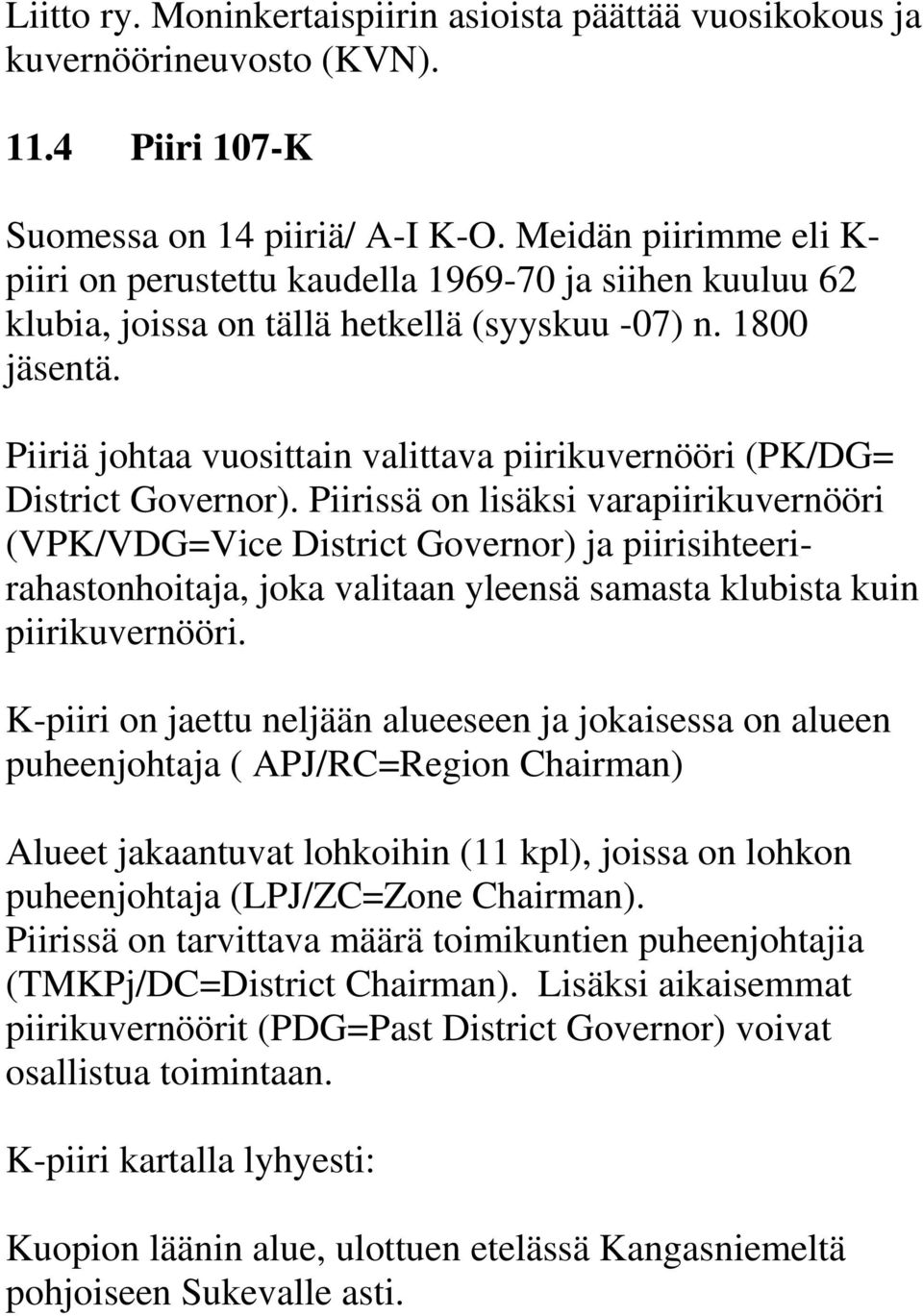 Liitto ry. Moninkertaispiirin asioista päättää vuosikokous ja kuvernöörineuvosto (KVN).

11.4 Piiri 107-K

Suomessa on 14 piiriä/ A-I K-O. Meidän piirimme eli K-piiri on perustettu kaudella 1969-70 ja siihen kuuluu 62 klubia, joissa on tällä hetkellä (syyskuu -07) n. 1800 jäsentä.

Piiriä johtaa vuosittain valittava piirikuvernööri (PK/DG= District Governor). Piirissä on lisäksi varapiirikuvernööri (VPK/VDG=Vice District Governor) ja piirisihteeri-rahastonhoitaja, joka valitaan yleensä samasta klubista kuin piirikuvernööri.

K-piiri on jaettu neljään alueeseen ja jokaisessa on alueen puheenjohtaja ( APJ/RC=Region Chairman)

Alueet jakaantuvat lohkoihin (11 kpl), joissa on lohkon puheenjohtaja (LPJ/ZC=Zone Chairman).
Piirissä on tarvittava määrä toimikuntien puheenjohtajia (TMKPj/DC=District Chairman). Lisäksi aikaisemmat piirikuvernöörit (PDG=Past District Governor) voivat osallistua toimintaan.

K-piiri kartalla lyhyesti:

Kuopion läänin alue, ulottuen etelässä Kangasniemeltä pohjoiseen Sukevalle asti.